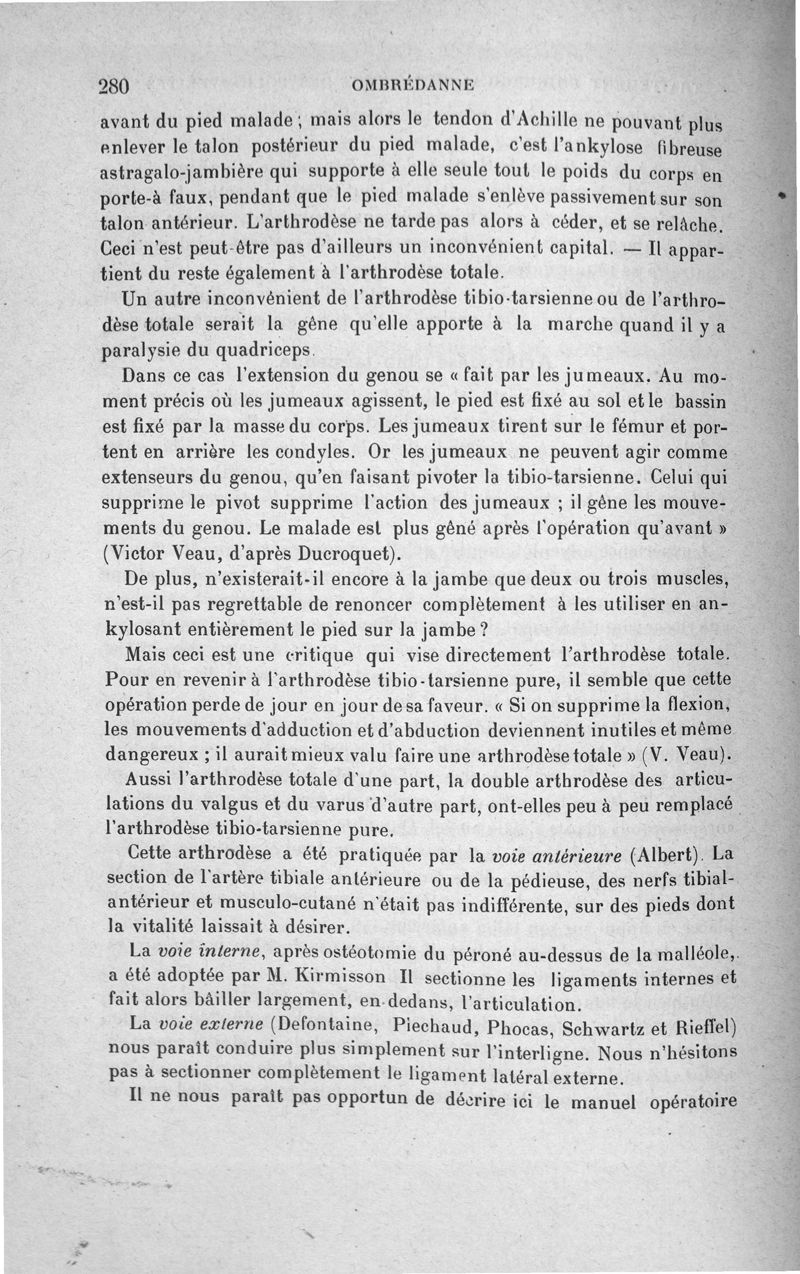 280 OMBRÉDANNE

avant du pied malade ; mais alors le tendon d'Achille ne pouvant plus enlever le talon postérieur du pied malade, c'est l'ankylose fibreuse astragalo-jambière qui supporte à elle seule tout le poids du corps en porte-à faux, pendant que le pied malade s'enlève passivement sur son talon antérieur. L'arthrodèse ne tarde pas alors à céder, et se relâche. Ceci n'est peut-être pas d'ailleurs un inconvénient capital. — Il appartient du reste également à l'arthrodèse totale.

Un autre inconvénient de l'arthrodèse tibio-tarsienne ou de l'arthrodèse totale serait la gêne qu'elle apporte à la marche quand il y a paralysie du quadriceps.

Dans ce cas l'extension du genou se « fait par les jumeaux. Au moment précis où les jumeaux agissent, le pied est fixé au sol et le bassin est fixé par la masse du corps. Les jumeaux tirent sur le fémur et portent en arrière les condyles. Or les jumeaux ne peuvent agir comme extenseurs du genou, qu'en faisant pivoter la tibio-tarsienne. Celui qui supprime le pivot supprime l'action des jumeaux ; il gêne les mouvements du genou. Le malade est plus gêné après l'opération qu'avant » (Victor Veau, d'après Ducroquet).

De plus, n'existerait-il encore à la jambe que deux ou trois muscles, n'est-il pas regrettable de renoncer complètement à les utiliser en ankylosant entièrement le pied sur la jambe ?

Mais ceci est une critique qui vise directement l'arthrodèse totale. Pour en revenir à l'arthrodèse tibio-tarsienne pure, il semble que cette opération perde de jour en jour de sa faveur. « Si on supprime la flexion, les mouvements d'adduction et d'abduction deviennent inutiles et même dangereux ; il aurait mieux valu faire une arthrodèse totale » (V. Veau).

Aussi l'arthrodèse totale d'une part, la double arthrodèse des articulations du valgus et du varus d'autre part, ont-elles peu à peu remplacé l'arthrodèse tibio-tarsienne pure.

Cette arthrodèse a été pratiquée par la voie antérieure (Albert). La section de l'artère tibiale antérieure ou de la pédieuse, des nerfs tibial-antérieur et musculo-cutané n'était pas indifférente, sur des pieds dont la vitalité laissait à désirer.

La voie interne, après ostéotomie du péroné au-dessus de la malléole, a été adoptée par M. Kirmisson Il sectionne les ligaments internes et fait alors bâiller largement, en-dedans, l'articulation.

La voie externe (Defontaine, Piechaud, Phocas, Schwartz et Rieffel) nous paraît conduire plus simplement sur l'interligne. Nous n'hésitons pas à sectionner complètement le ligament latéral externe.

Il ne nous paraît pas opportun de décrire ici le manuel opératoire